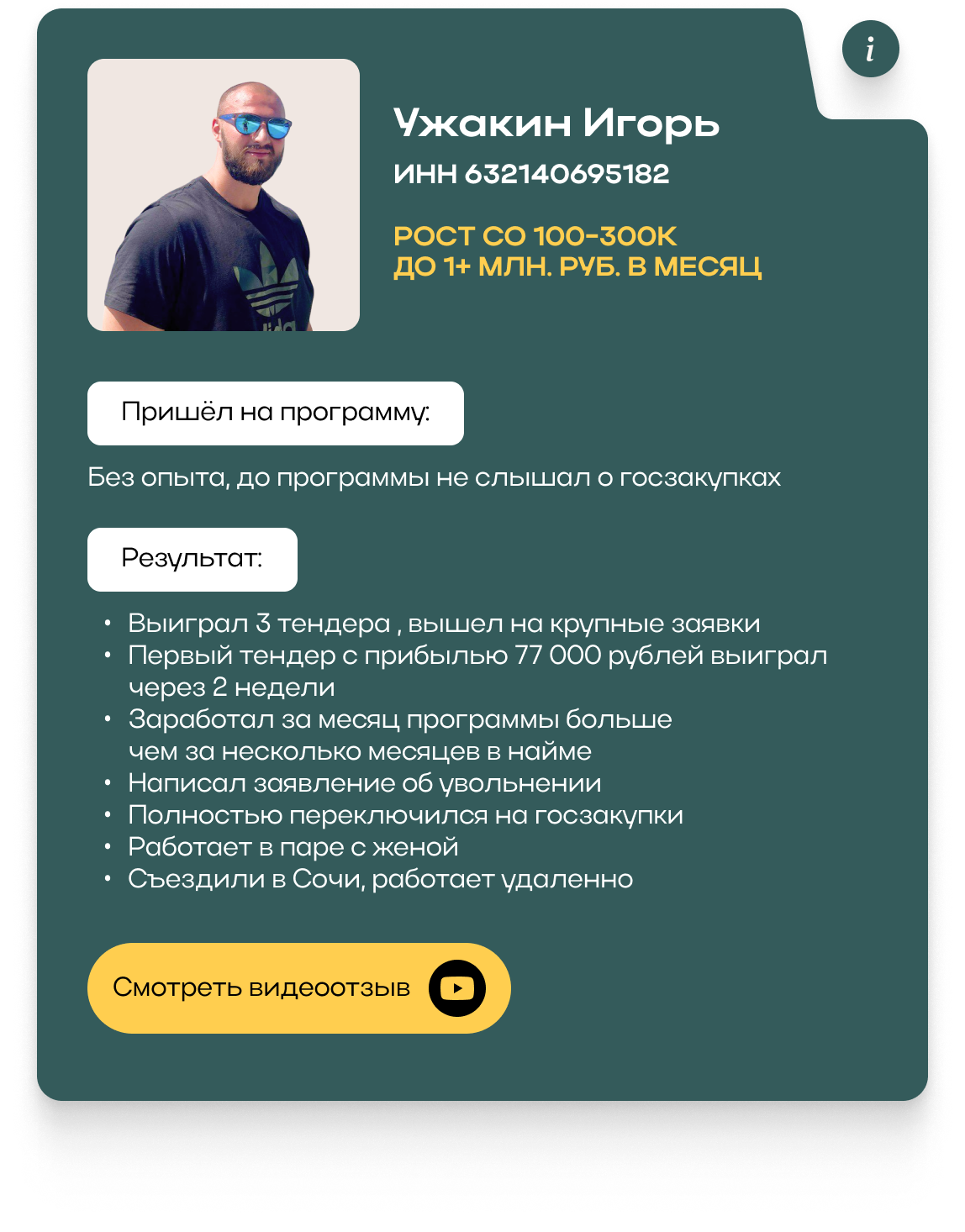 i

Ужакин Игорь

ИНН 632140695182

РОСТ СО 100-300К
ДО 1+ МЛН. РУБ. В МЕСЯЦ

Пришёл на программу:

Без опыта, до программы не слышал о госзакупках

Результат:

• Выиграл 3 тендера , вышел на крупные заявки
• Первый тендер с прибылью 77 000 рублей выиграл через 2 недели
• Заработал за месяц программы больше чем за несколько месяцев в найме
• Написал заявление об увольнении
• Полностью переключился на госзакупки
• Работает в паре с женой
• Съездили в Сочи, работает удаленно

Смотреть видеоотзыв